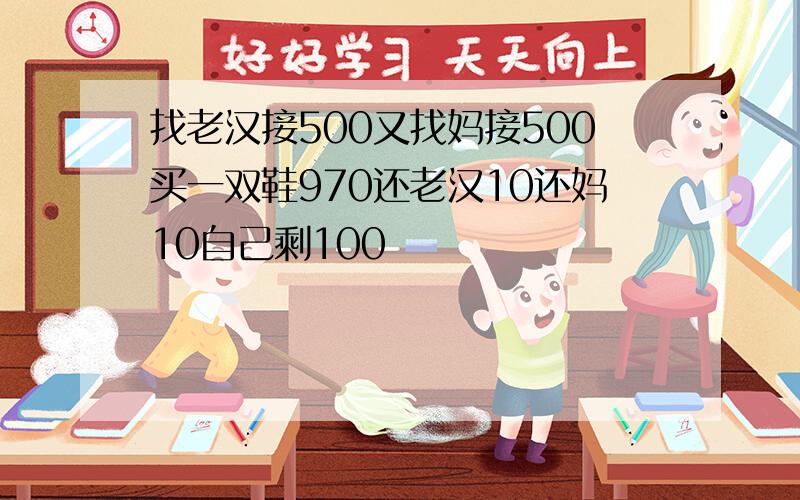 好好学习 天天向上

找老汉接500又找妈接500买一双鞋970还老汉10还妈10自己剩100